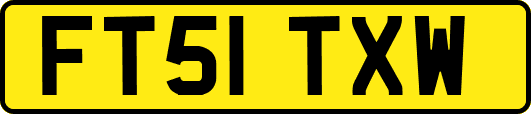 FT51 TXW